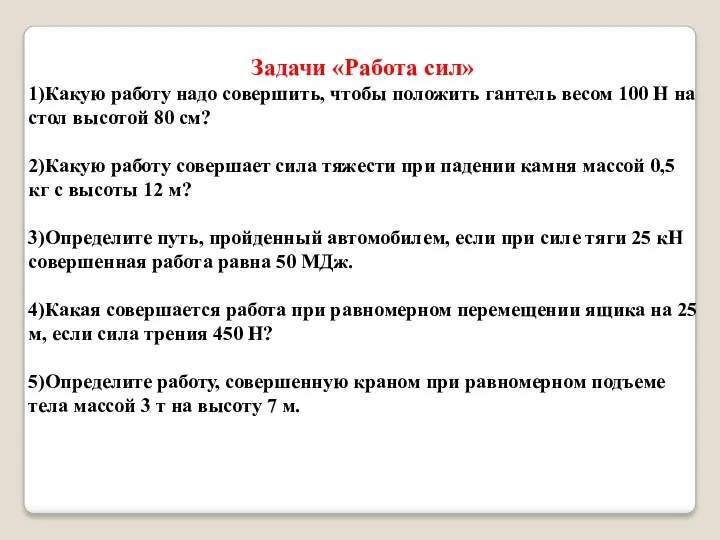 Задачи «Работа сил»

1)Какую работу надо совершить, чтобы положить гантель весом 100 Н на стол высотой 80 см?

2)Какую работу совершает сила тяжести при падении камня массой 0,5 кг с высоты 12 м?

3)Определите путь, пройденный автомобилем, если при силе тяги 25 кН совершенная работа равна 50 МДж.

4)Какая совершается работа при равномерном перемещении ящика на 25 м, если сила трения 450 Н?

5)Определите работу, совершенную краном при равномерном подъеме тела массой 3 т на высоту 7 м.